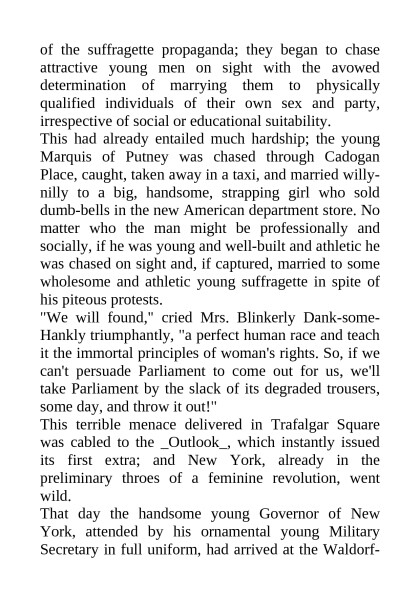 of the suffragette propaganda; they began to chase attractive young men on sight with the avowed determination of marrying them to physically qualified individuals of their own sex and party, irrespective of social or educational suitability.
This had already entailed much hardship; the young Marquis of Putney was chased through Cadogan Place, caught, taken away in a taxi, and married willy-nilly to a big, handsome, strapping girl who sold dumb-bells in the new American department store. No matter who the man might be professionally and socially, if he was young and well-built and athletic he was chased on sight and, if captured, married to some wholesome and athletic young suffragette in spite of his piteous protests.
"We will found," cried Mrs. Blinkerly Dank-some-Hankly triumphantly, "a perfect human race and teach it the immortal principles of woman's rights. So, if we can't persuade Parliament to come out for us, we'll take Parliament by the slack of its degraded trousers, some day, and throw it out!"
This terrible menace delivered in Trafalgar Square was cabled to the _Outlook_, which instantly issued its first extra; and New York, already in the preliminary throes of a feminine revolution, went wild.
That day the handsome young Governor of New York, attended by his ornamental young Military Secretary in full uniform, had arrived at the Waldorf-